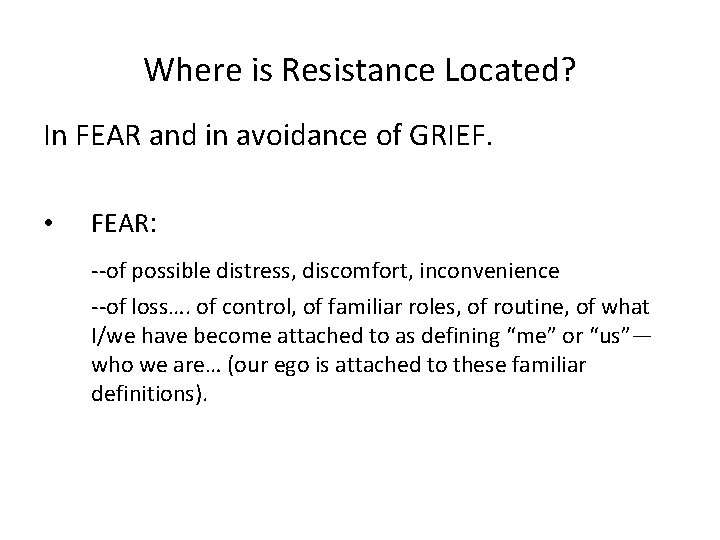 Where is Resistance Located?

In FEAR and in avoidance of GRIEF.

• FEAR:

--of possible distress, discomfort, inconvenience

--of loss…. of control, of familiar roles, of routine, of what I/we have become attached to as defining "me" or "us"— who we are… (our ego is attached to these familiar definitions).